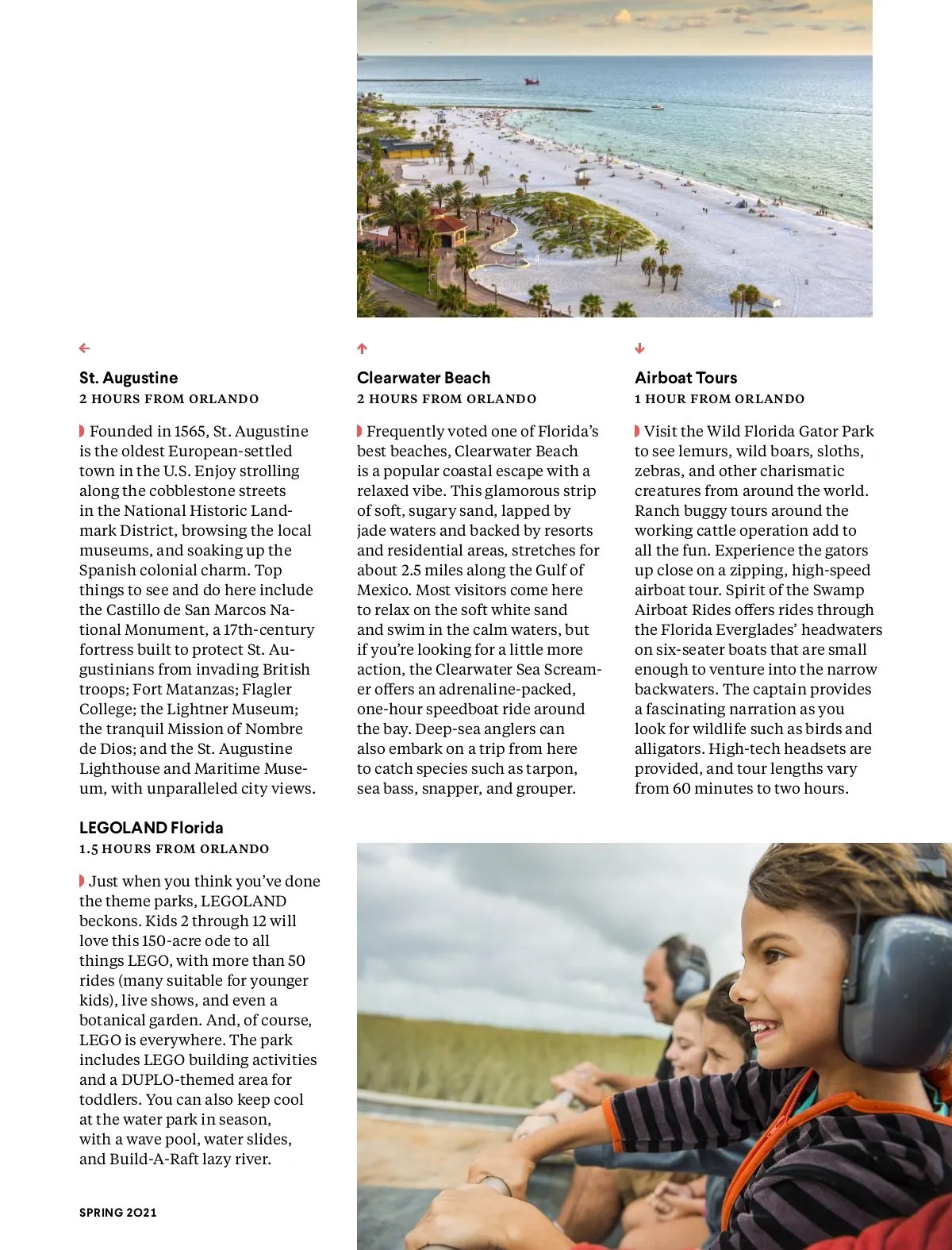 St. Augustine
2 HOURS FROM ORLANDO

Founded in 1565, St. Augustine is the oldest European-settled town in the U.S. Enjoy strolling along the cobblestone streets in the National Historic Landmark District, browsing the local museums, and soaking up the Spanish colonial charm. Top things to see and do here include the Castillo de San Marcos National Monument, a 17th-century fortress built to protect St. Augustinians from invading British troops; Fort Matanzas; Flagler College; the Lightner Museum; the tranquil Mission of Nombre de Dios; and the St. Augustine Lighthouse and Maritime Museum, with unparalleled city views.

LEGOLAND Florida
1.5 HOURS FROM ORLANDO

Just when you think you've done the theme parks, LEGOLAND beckons. Kids 2 through 12 will love this 150-acre ode to all things LEGO, with more than 50 rides (many suitable for younger kids), live shows, and even a botanical garden. And, of course, LEGO is everywhere. The park includes LEGO building activities and a DUPLO-themed area for toddlers. You can also keep cool at the water park in season, with a wave pool, water slides, and Build-A-Raft lazy river.

SPRING 2021

Clearwater Beach
2 HOURS FROM ORLANDO

Frequently voted one of Florida's best beaches, Clearwater Beach is a popular coastal escape with a relaxed vibe. This glamorous strip of soft, sugary sand, lapped by jade waters and backed by resorts and residential areas, stretches for about 2.5 miles along the Gulf of Mexico. Most visitors come here to relax on the soft white sand and swim in the calm waters, but if you're looking for a little more action, the Clearwater Sea Screamer offers an adrenaline-packed, one-hour speedboat ride around the bay. Deep-sea anglers can also embark on a trip from here to catch species such as tarpon, sea bass, snapper, and grouper.

Airboat Tours
1 HOUR FROM ORLANDO

Visit the Wild Florida Gator Park to see lemurs, wild boars, sloths, zebras, and other charismatic creatures from around the world. Ranch buggy tours around the working cattle operation add to all the fun. Experience the gators up close on a zipping, high-speed airboat tour. Spirit of the Swamp Airboat Rides offers rides through the Florida Everglades' headwaters on six-seater boats that are small enough to venture into the narrow backwaters. The captain provides a fascinating narration as you look for wildlife such as birds and alligators. High-tech headsets are provided, and tour lengths vary from 60 minutes to two hours.